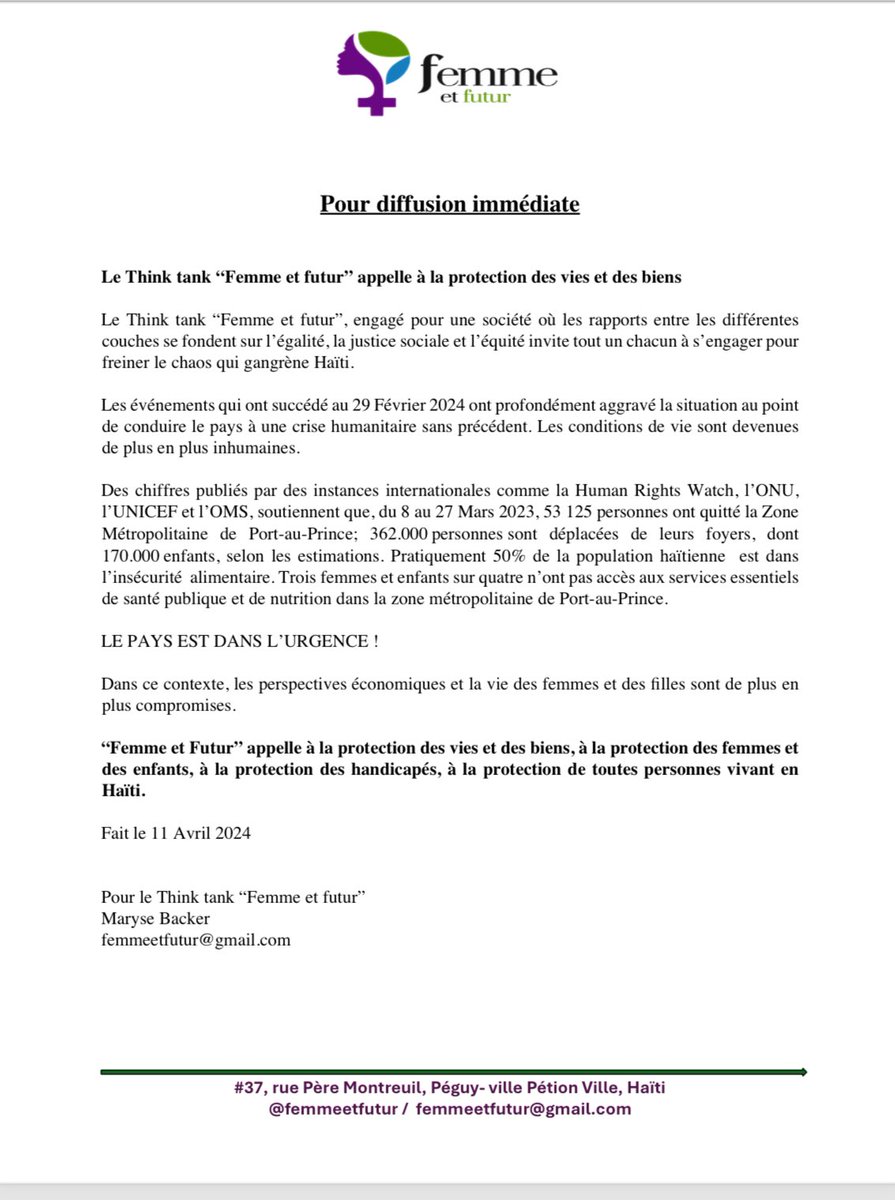 femme
et futur

Pour diffusion immédiate

Le Think tank "Femme et futur" appelle à la protection des vies et des biens

Le Think tank "Femme et futur", engagé pour une société où les rapports entre les différentes couches se fondent sur l'égalité, la justice sociale et l'équité invite tout un chacun à s'engager pour freiner le chaos qui gangrène Haïti.

Les événements qui ont succédé au 29 Février 2024 ont profondément aggravé la situation au point de conduire le pays à une crise humanitaire sans précédent. Les conditions de vie sont devenues de plus en plus inhumaines.

Des chiffres publiés par des instances internationales comme la Human Rights Watch, l'ONU, l'UNICEF et l'OMS, soutiennent que, du 8 au 27 Mars 2023, 53 125 personnes ont quitté la Zone Métropolitaine de Port-au-Prince; 362.000 personnes sont déplacées de leurs foyers, dont 170.000 enfants, selon les estimations. Pratiquement 50% de la population haïtienne est dans l'insécurité alimentaire. Trois femmes et enfants sur quatre n'ont pas accès aux services essentiels de santé publique et de nutrition dans la zone métropolitaine de Port-au-Prince.

LE PAYS EST DANS L'URGENCE !

Dans ce contexte, les perspectives économiques et la vie des femmes et des filles sont de plus en plus compromises.

"Femme et Futur" appelle à la protection des vies et des biens, à la protection des femmes et des enfants, à la protection des handicapés, à la protection de toutes personnes vivant en Haïti.

Fait le 11 Avril 2024

Pour le Think tank "Femme et futur"
Maryse Backer
femmeetfutur@gmail.com

#37, rue Père Montreuil, Péguy- ville Pétion Ville, Haïti
@femmeetfutur / femmeetfutur@gmail.com